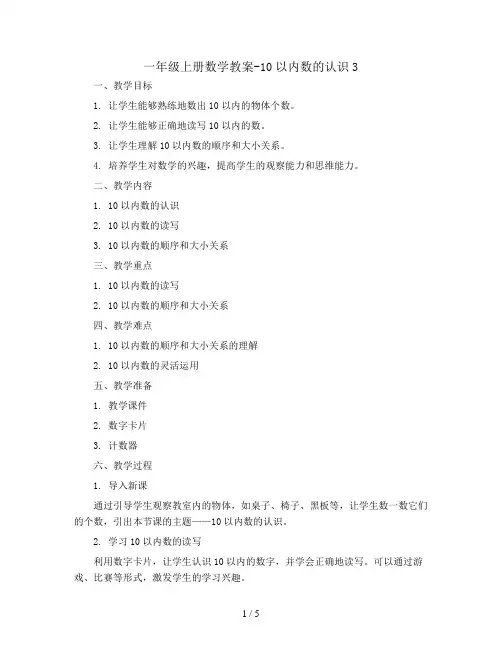 一年级上册数学教案-10以内数的认识3

一、教学目标

1. 让学生能够熟练地数出10以内的物体个数。

2. 让学生能够正确地读写10以内的数。

3. 让学生理解10以内数的顺序和大小关系。

4. 培养学生对数学的兴趣，提高学生的观察能力和思维能力。

二、教学内容

1. 10以内数的认识

2. 10以内数的读写

3. 10以内数的顺序和大小关系

三、教学重点

1. 10以内数的读写

2. 10以内数的顺序和大小关系

四、教学难点

1. 10以内数的顺序和大小关系的理解

2. 10以内数的灵活运用

五、教学准备

1. 教学课件

2. 数字卡片

3. 计数器

六、教学过程

1. 导入新课

通过引导学生观察教室内的物体，如桌子、椅子、黑板等，让学生数一数它们的个数，引出本节课的主题——10以内数的认识。

2. 学习10以内数的读写

利用数字卡片，让学生认识10以内的数字，并学会正确地读写。可以通过游戏、比赛等形式，激发学生的学习兴趣。

1 / 5